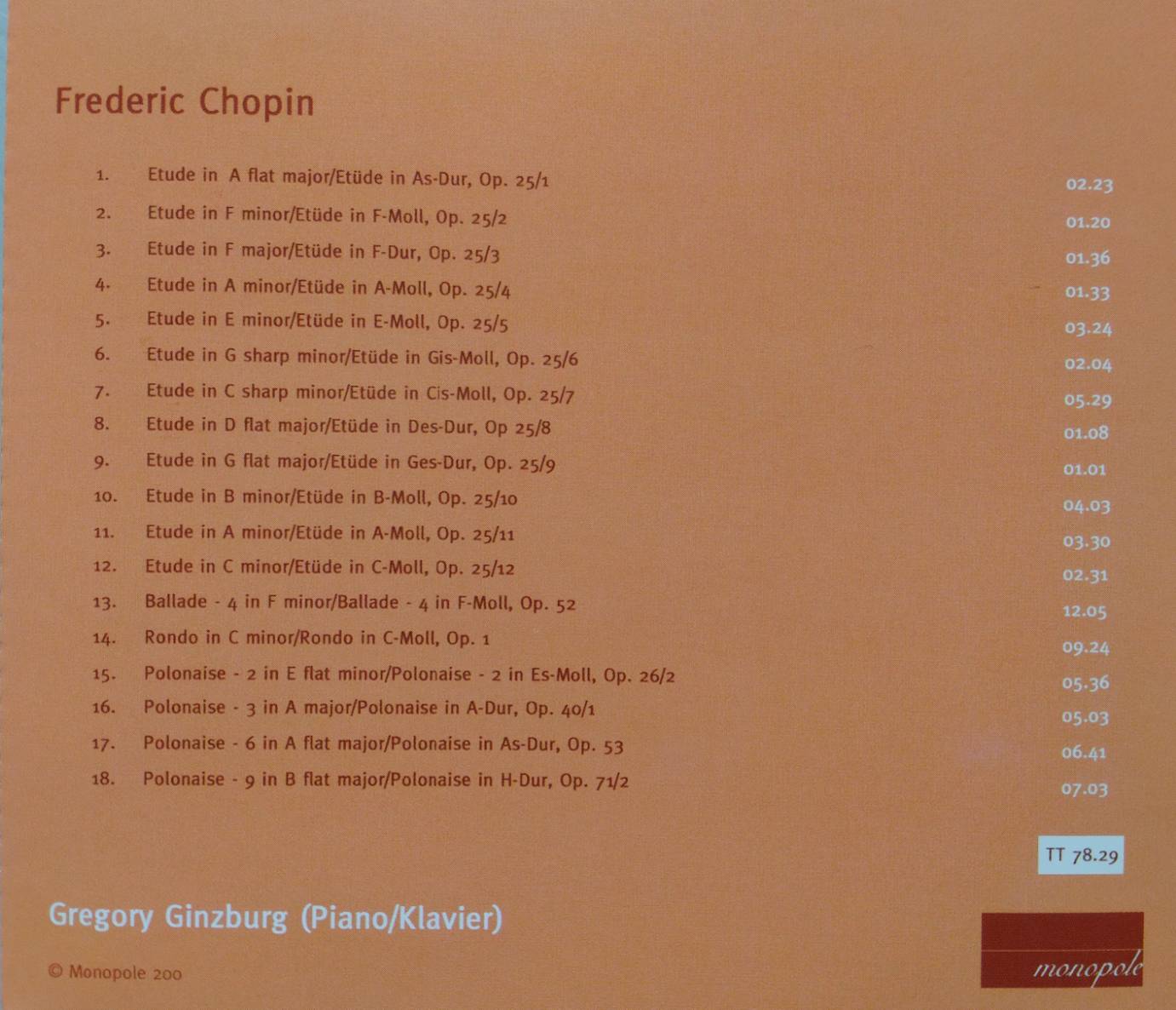 Frederic Chopin

1. Etude in A flat major/Etüde in As-Dur, Op. 25/1 02.23
2. Etude in F minor/Etüde in F-Moll, Op. 25/2 01.20
3. Etude in F major/Etüde in F-Dur, Op. 25/3 01.36
4. Etude in A minor/Etüde in A-Moll, Op. 25/4 01.33
5. Etude in E minor/Etüde in E-Moll, Op. 25/5 03.24
6. Etude in G sharp minor/Etüde in Gis-Moll, Op. 25/6 02.04
7. Etude in C sharp minor/Etüde in Cis-Moll, Op. 25/7 05.29
8. Etude in D flat major/Etüde in Des-Dur, Op 25/8 01.08
9. Etude in G flat major/Etüde in Ges-Dur, Op. 25/9 01.01
10. Etude in B minor/Etüde in B-Moll, Op. 25/10 04.03
11. Etude in A minor/Etüde in A-Moll, Op. 25/11 03.30
12. Etude in C minor/Etüde in C-Moll, Op. 25/12 02.31
13. Ballade - 4 in F minor/Ballade - 4 in F-Moll, Op. 52 12.05
14. Rondo in C minor/Rondo in C-Moll, Op. 1 09.24
15. Polonaise - 2 in E flat minor/Polonaise - 2 in Es-Moll, Op. 26/2 05.36
16. Polonaise - 3 in A major/Polonaise in A-Dur, Op. 40/1 05.03
17. Polonaise - 6 in A flat major/Polonaise in As-Dur, Op. 53 06.41
18. Polonaise - 9 in B flat major/Polonaise in H-Dur, Op. 71/2 07.03

TT 78.29

Gregory Ginzburg (Piano/Klavier)

© Monopole 200

monopole